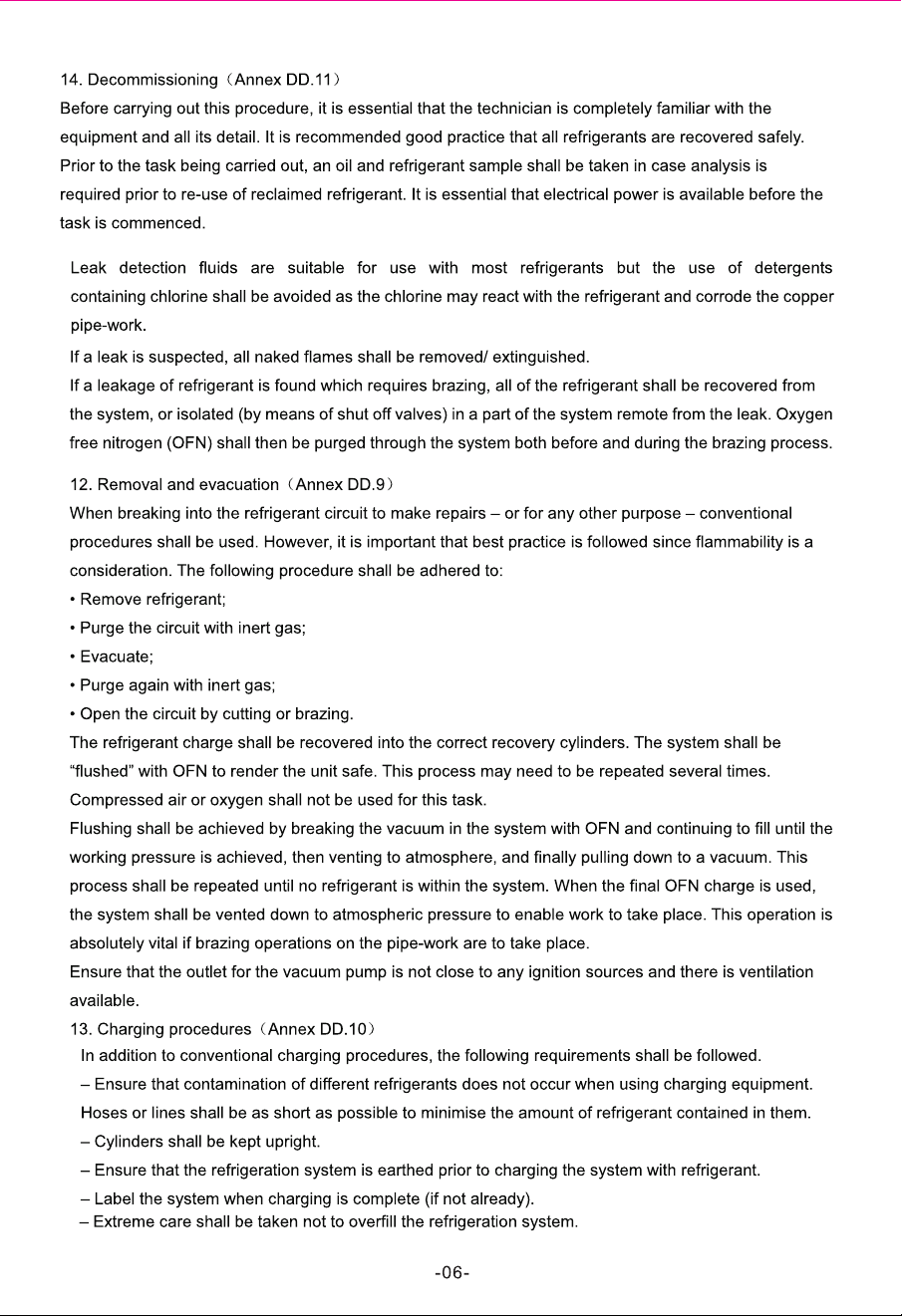 14. Decommissioning（Annex DD.11）
Before carrying out this procedure, it is essential that the technician is completely familiar with the equipment and all its detail. It is recommended good practice that all refrigerants are recovered safely. Prior to the task being carried out, an oil and refrigerant sample shall be taken in case analysis is required prior to re-use of reclaimed refrigerant. It is essential that electrical power is available before the task is commenced.

Leak detection fluids are suitable for use with most refrigerants but the use of detergents containing chlorine shall be avoided as the chlorine may react with the refrigerant and corrode the copper pipe-work.

If a leak is suspected, all naked flames shall be removed/ extinguished.

If a leakage of refrigerant is found which requires brazing, all of the refrigerant shall be recovered from the system, or isolated (by means of shut off valves) in a part of the system remote from the leak. Oxygen free nitrogen (OFN) shall then be purged through the system both before and during the brazing process.

12. Removal and evacuation（Annex DD.9）
When breaking into the refrigerant circuit to make repairs – or for any other purpose – conventional procedures shall be used. However, it is important that best practice is followed since flammability is a consideration. The following procedure shall be adhered to:
• Remove refrigerant;
• Purge the circuit with inert gas;
• Evacuate;
• Purge again with inert gas;
• Open the circuit by cutting or brazing.
The refrigerant charge shall be recovered into the correct recovery cylinders. The system shall be "flushed" with OFN to render the unit safe. This process may need to be repeated several times.
Compressed air or oxygen shall not be used for this task.
Flushing shall be achieved by breaking the vacuum in the system with OFN and continuing to fill until the working pressure is achieved, then venting to atmosphere, and finally pulling down to a vacuum. This process shall be repeated until no refrigerant is within the system. When the final OFN charge is used, the system shall be vented down to atmospheric pressure to enable work to take place. This operation is absolutely vital if brazing operations on the pipe-work are to take place.
Ensure that the outlet for the vacuum pump is not close to any ignition sources and there is ventilation available.
13. Charging procedures（Annex DD.10）
In addition to conventional charging procedures, the following requirements shall be followed.
– Ensure that contamination of different refrigerants does not occur when using charging equipment. Hoses or lines shall be as short as possible to minimise the amount of refrigerant contained in them.
– Cylinders shall be kept upright.
– Ensure that the refrigeration system is earthed prior to charging the system with refrigerant.
– Label the system when charging is complete (if not already).
– Extreme care shall be taken not to overfill the refrigeration system.

-06-